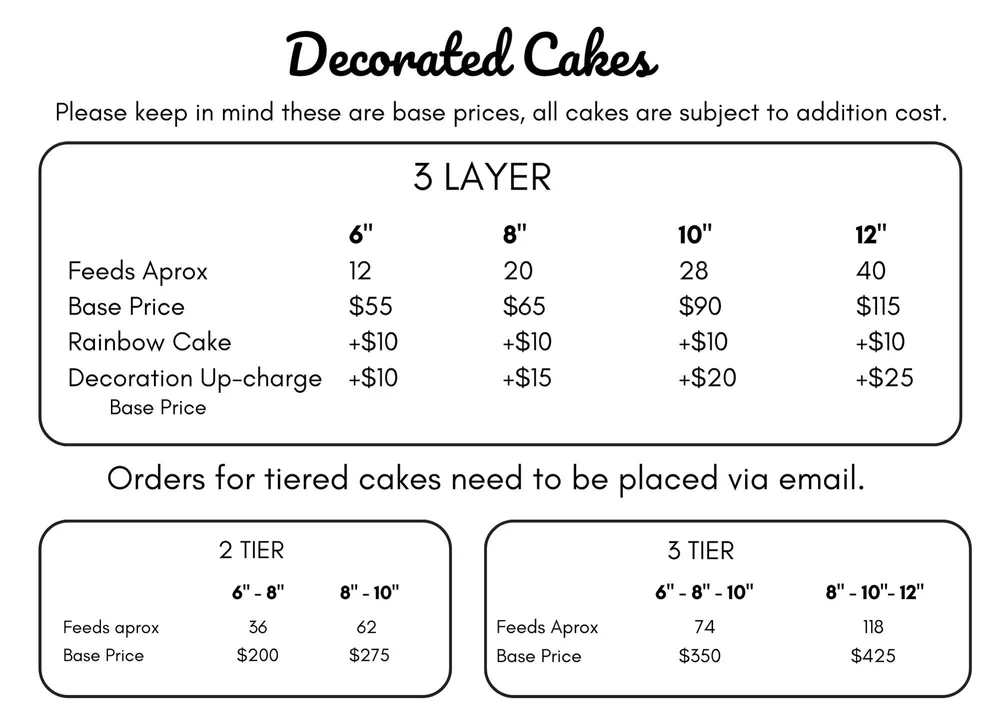 Decorated Cakes

Please keep in mind these are base prices, all cakes are subject to addition cost.

3 LAYER

|  | 6" | 8" | 10" | 12" |
|---|---|---|---|---|
| Feeds Aprox | 12 | 20 | 28 | 40 |
| Base Price | $55 | $65 | $90 | $115 |
| Rainbow Cake | +$10 | +$10 | +$10 | +$10 |
| Decoration Up-charge Base Price | +$10 | +$15 | +$20 | +$25 |

Orders for tiered cakes need to be placed via email.

2 TIER

|  | 6" - 8" | 8" - 10" |
|---|---|---|
| Feeds aprox | 36 | 62 |
| Base Price | $200 | $275 |

3 TIER

|  | 6" - 8" - 10" | 8" - 10"- 12" |
|---|---|---|
| Feeds Aprox | 74 | 118 |
| Base Price | $350 | $425 |